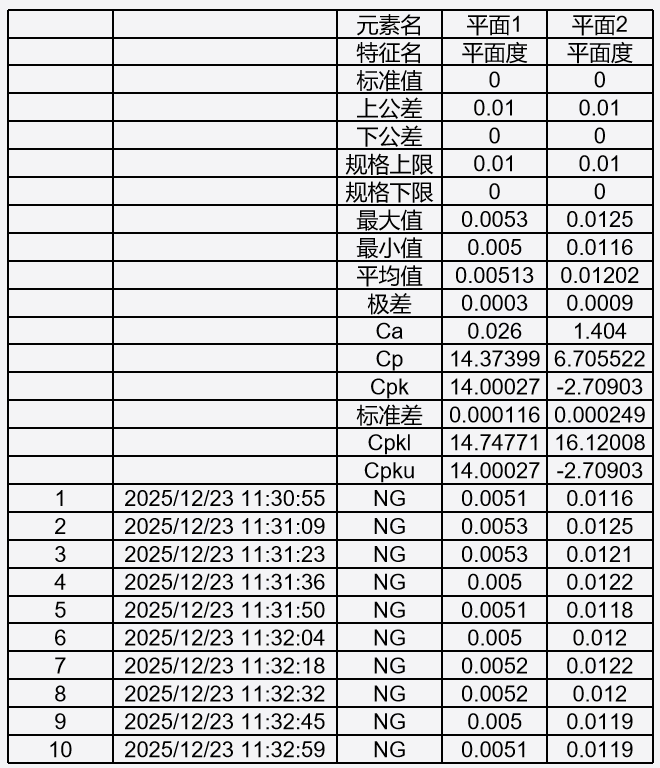 |  |  | 元素名 | 平面1 | 平面2 |
|---|---|---|---|---|
|  |  | 特征名 | 平面度 | 平面度 |
|  |  | 标准值 | 0 | 0 |
|  |  | 上公差 | 0.01 | 0.01 |
|  |  | 下公差 | 0 | 0 |
|  |  | 规格上限 | 0.01 | 0.01 |
|  |  | 规格下限 | 0 | 0 |
|  |  | 最大值 | 0.0053 | 0.0125 |
|  |  | 最小值 | 0.005 | 0.0116 |
|  |  | 平均值 | 0.00513 | 0.01202 |
|  |  | 极差 | 0.0003 | 0.0009 |
|  |  | Ca | 0.026 | 1.404 |
|  |  | Cp | 14.37399 | 6.705522 |
|  |  | Cpk | 14.00027 | -2.70903 |
|  |  | 标准差 | 0.000116 | 0.000249 |
|  |  | Cpkl | 14.74771 | 16.12008 |
|  |  | Cpku | 14.00027 | -2.70903 |
| 1 | 2025/12/23 11:30:55 | NG | 0.0051 | 0.0116 |
| 2 | 2025/12/23 11:31:09 | NG | 0.0053 | 0.0125 |
| 3 | 2025/12/23 11:31:23 | NG | 0.0053 | 0.0121 |
| 4 | 2025/12/23 11:31:36 | NG | 0.005 | 0.0122 |
| 5 | 2025/12/23 11:31:50 | NG | 0.0051 | 0.0118 |
| 6 | 2025/12/23 11:32:04 | NG | 0.005 | 0.012 |
| 7 | 2025/12/23 11:32:18 | NG | 0.0052 | 0.0122 |
| 8 | 2025/12/23 11:32:32 | NG | 0.0052 | 0.012 |
| 9 | 2025/12/23 11:32:45 | NG | 0.005 | 0.0119 |
| 10 | 2025/12/23 11:32:59 | NG | 0.0051 | 0.0119 |